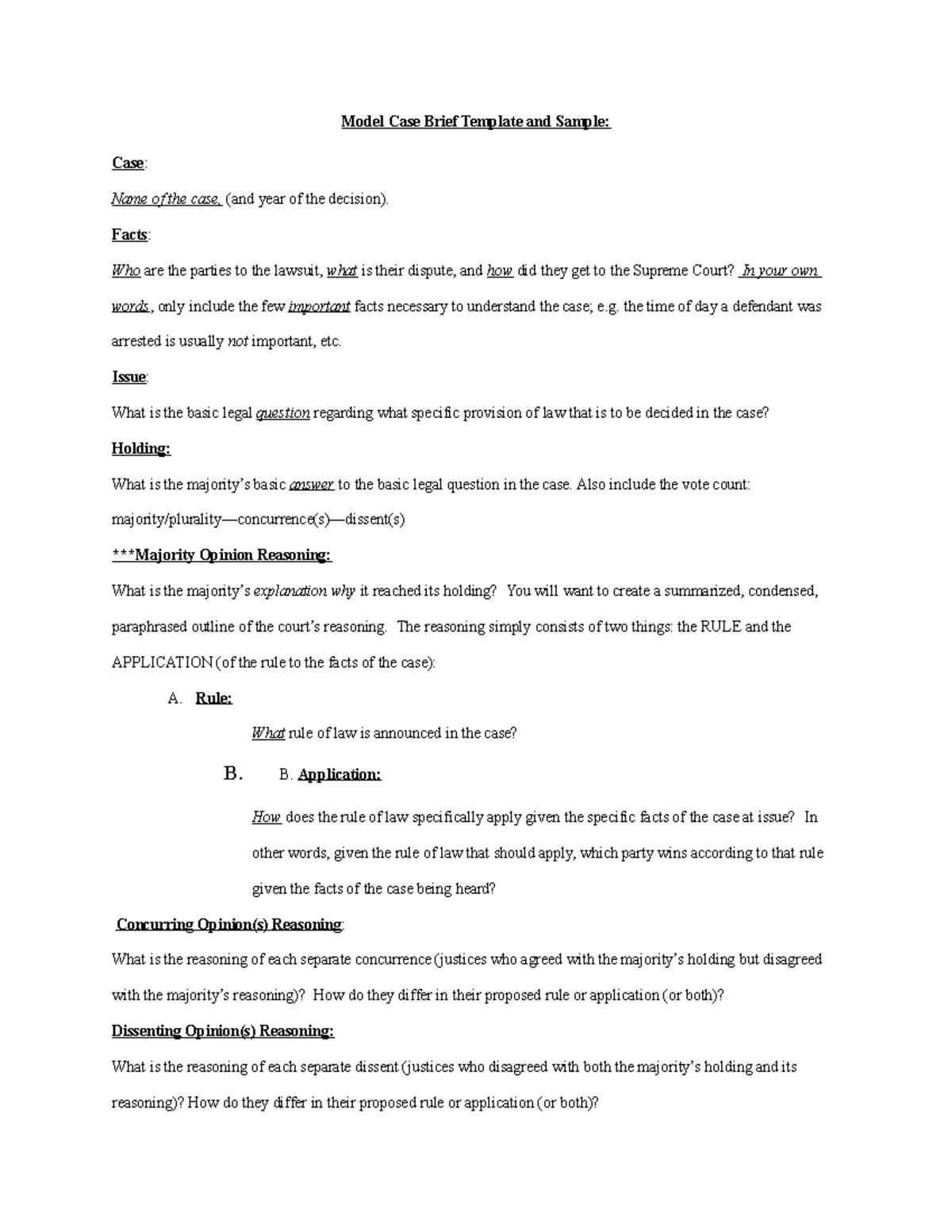 Model Case Brief Template and Sample:

Case:

Name of the case, (and year of the decision).

Facts:

Who are the parties to the lawsuit, what is their dispute, and how did they get to the Supreme Court? In your own words, only include the few important facts necessary to understand the case; e.g. the time of day a defendant was arrested is usually not important, etc.

Issue:

What is the basic legal question regarding what specific provision of law that is to be decided in the case?

Holding:

What is the majority's basic answer to the basic legal question in the case. Also include the vote count: majority/plurality—concurrence(s)—dissent(s)

***Majority Opinion Reasoning:

What is the majority's explanation why it reached its holding? You will want to create a summarized, condensed, paraphrased outline of the court's reasoning. The reasoning simply consists of two things: the RULE and the APPLICATION (of the rule to the facts of the case):

A. Rule:

What rule of law is announced in the case?

B. B. Application:

How does the rule of law specifically apply given the specific facts of the case at issue? In other words, given the rule of law that should apply, which party wins according to that rule given the facts of the case being heard?

Concurring Opinion(s) Reasoning:

What is the reasoning of each separate concurrence (justices who agreed with the majority's holding but disagreed with the majority's reasoning)? How do they differ in their proposed rule or application (or both)?

Dissenting Opinion(s) Reasoning:

What is the reasoning of each separate dissent (justices who disagreed with both the majority's holding and its reasoning)? How do they differ in their proposed rule or application (or both)?